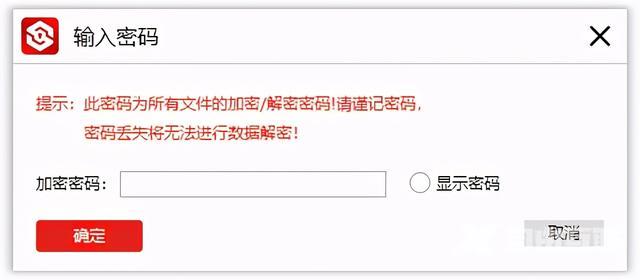 输入密码

提示：此密码为所有文件的加密/解密密码!请谨记密码，
密码丢失将无法进行数据解密!

加密密码：

显示密码

确定

取消